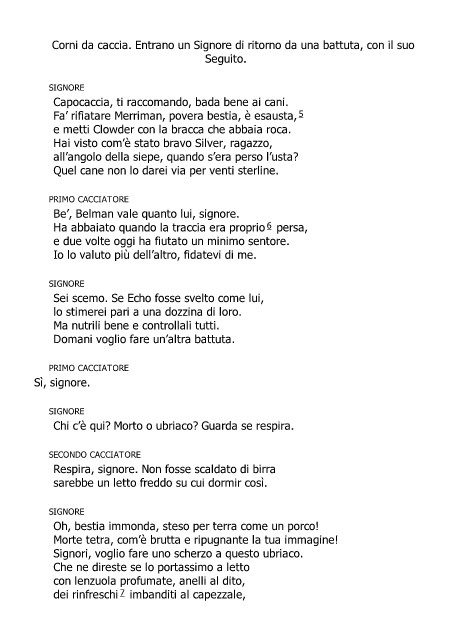 Corni da caccia. Entrano un Signore di ritorno da una battuta, con il suo Seguito.

SIGNORE
Capocaccia, ti raccomando, bada bene ai cani.
Fa' rifiatare Merriman, povera bestia, è esausta,$^5$
e metti Clowder con la bracca che abbaia roca.
Hai visto com'è stato bravo Silver, ragazzo,
all'angolo della siepe, quando s'era perso l'usta?
Quel cane non lo darei via per venti sterline.

PRIMO CACCIATORE
Be', Belman vale quanto lui, signore.
Ha abbaiato quando la traccia era proprio$^6$ persa,
e due volte oggi ha fiutato un minimo sentore.
Io lo valuto più dell'altro, fidatevi di me.

SIGNORE
Sei scemo. Se Echo fosse svelto come lui,
lo stimerei pari a una dozzina di loro.
Ma nutrili bene e controllali tutti.
Domani voglio fare un'altra battuta.

PRIMO CACCIATORE
Sì, signore.

SIGNORE
Chi c'è qui? Morto o ubriaco? Guarda se respira.

SECONDO CACCIATORE
Respira, signore. Non fosse scaldato di birra
sarebbe un letto freddo su cui dormir così.

SIGNORE
Oh, bestia immonda, steso per terra come un porco!
Morte tetra, com'è brutta e ripugnante la tua immagine!
Signori, voglio fare uno scherzo a questo ubriaco.
Che ne direste se lo portassimo a letto
con lenzuola profumate, anelli al dito,
dei rinfreschi$^7$ imbanditi al capezzale,